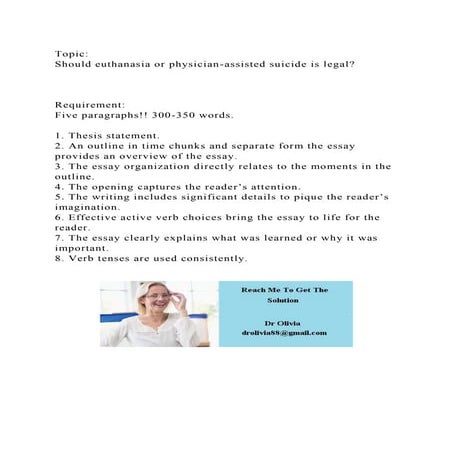 Topic:
Should euthanasia or physician-assisted suicide is legal?

Requirement:
Five paragraphs!! 300-350 words.

1. Thesis statement.
2. An outline in time chunks and separate form the essay provides an overview of the essay.
3. The essay organization directly relates to the moments in the outline.
4. The opening captures the reader's attention.
5. The writing includes significant details to pique the reader's imagination.
6. Effective active verb choices bring the essay to life for the reader.
7. The essay clearly explains what was learned or why it was important.
8. Verb tenses are used consistently.

Reach Me To Get The Solution

Dr Olivia
drolivia88@gmail.com